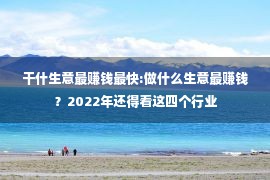 干什生意最赚钱最快:做什么生意最赚钱？2022年还得看这四个行业